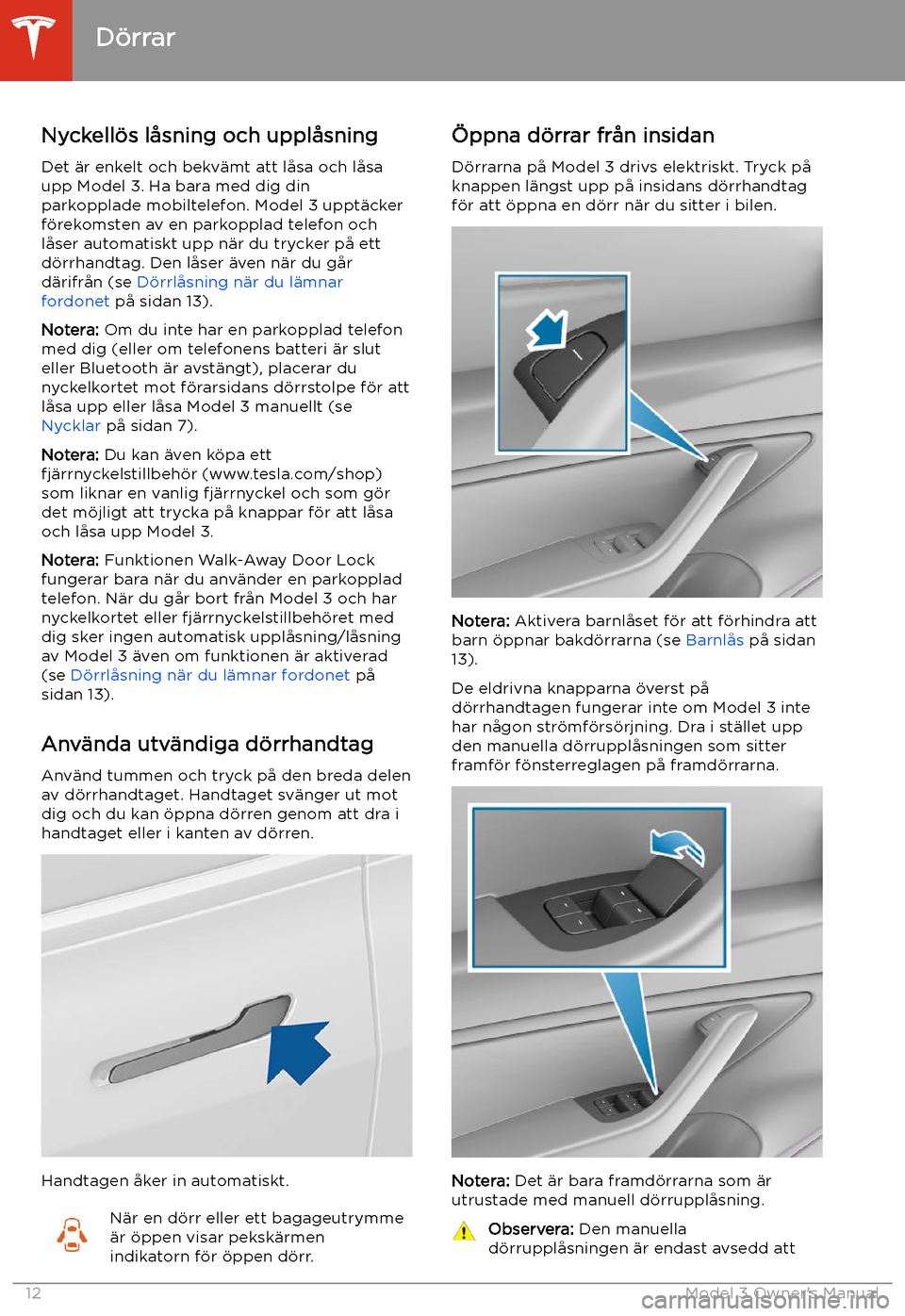 Dörrar

Nyckellös låsning och upplåsning

Det är enkelt och bekvämt att låsa och låsa upp Model 3. Ha bara med dig din parkopplade mobiltelefon. Model 3 upptäcker förekomsten av en parkopplad telefon och låser automatiskt upp när du trycker på ett dörrhandtag. Den låser även när du går därifrån (se Dörrlåsning när du lämnar fordonet på sidan 13).

Notera: Om du inte har en parkopplad telefon med dig (eller om telefonens batteri är slut eller Bluetooth är avstängt), placerar du nyckelkortet mot förarsidans dörrstolpe för att låsa upp eller låsa Model 3 manuellt (se Nycklar på sidan 7).

Notera: Du kan även köpa ett fjärrnyckelstillbehör (www.tesla.com/shop) som liknar en vanlig fjärrnyckel och som gör det möjligt att trycka på knappar för att låsa och låsa upp Model 3.

Notera: Funktionen Walk-Away Door Lock fungerar bara när du använder en parkopplad telefon. När du går bort från Model 3 och har nyckelkortet eller fjärrnyckelstillbehöret med dig sker ingen automatisk upplåsning/låsning av Model 3 även om funktionen är aktiverad (se Dörrlåsning när du lämnar fordonet på sidan 13).

Använda utvändiga dörrhandtag

Använd tummen och tryck på den breda delen av dörrhandtaget. Handtaget svänger ut mot dig och du kan öppna dörren genom att dra i handtaget eller i kanten av dörren.

Handtagen åker in automatiskt.

När en dörr eller ett bagageutrymme är öppen visar pekskärmen indikatorn för öppen dörr.

Öppna dörrar från insidan

Dörrarna på Model 3 drivs elektriskt. Tryck på knappen längst upp på insidans dörrhandtag för att öppna en dörr när du sitter i bilen.

Notera: Aktivera barnlåset för att förhindra att barn öppnar bakdörrarna (se Barnlås på sidan 13).

De eldrivna knapparna överst på dörrhandtagen fungerar inte om Model 3 inte har någon strömförsörjning. Dra i stället upp den manuella dörrupplåsningen som sitter framför fönsterreglagen på framdörrarna.

Notera: Det är bara framdörrarna som är utrustade med manuell dörrupplåsning.

Observera: Den manuella dörrupplåsningen är endast avsedd att

12

Model 3 Owner's Manual

carmanualsonline.info